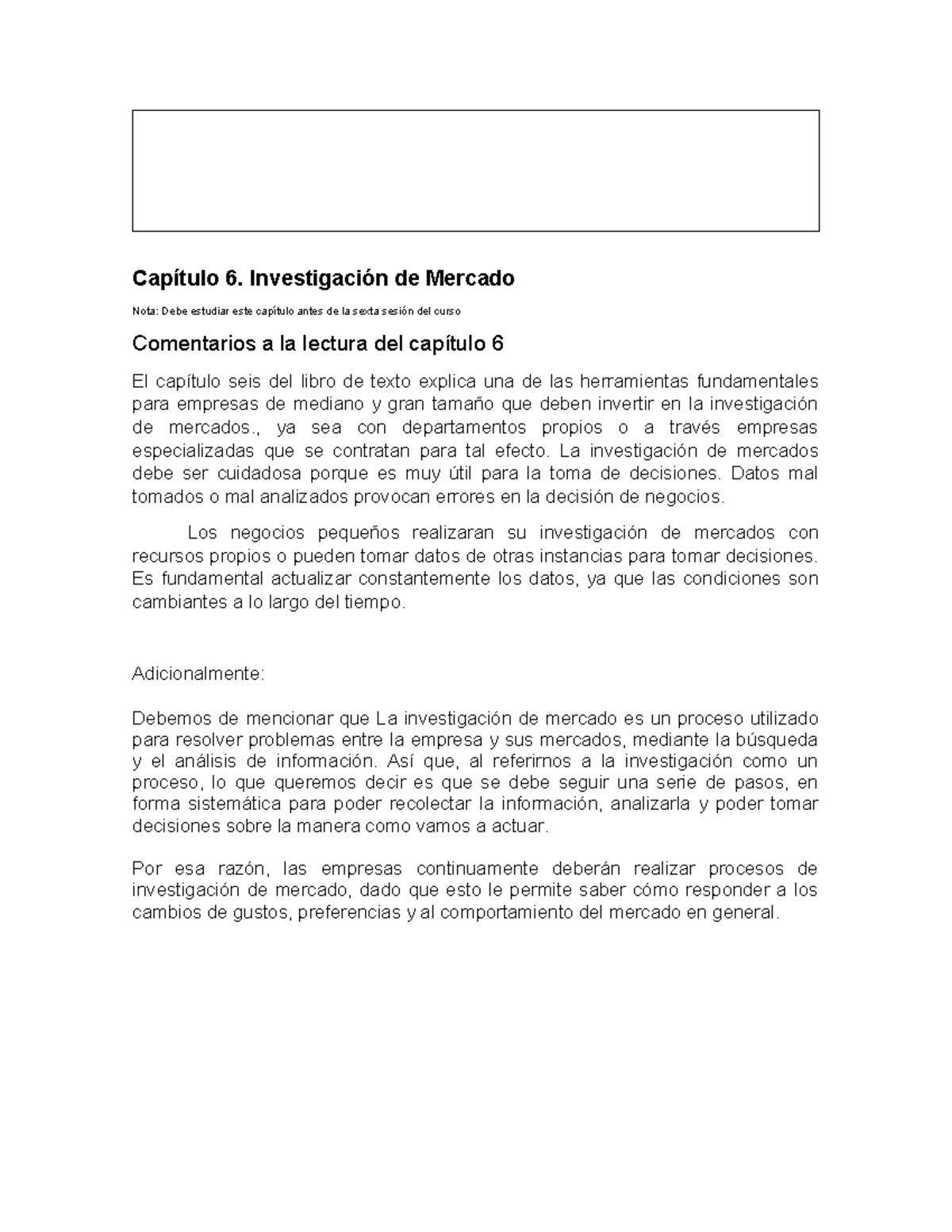 Capítulo 6. Investigación de Mercado

Nota: Debe estudiar este capítulo antes de la sexta sesión del curso

Comentarios a la lectura del capítulo 6

El capítulo seis del libro de texto explica una de las herramientas fundamentales para empresas de mediano y gran tamaño que deben invertir en la investigación de mercados., ya sea con departamentos propios o a través empresas especializadas que se contratan para tal efecto. La investigación de mercados debe ser cuidadosa porque es muy útil para la toma de decisiones. Datos mal tomados o mal analizados provocan errores en la decisión de negocios.

Los negocios pequeños realizaran su investigación de mercados con recursos propios o pueden tomar datos de otras instancias para tomar decisiones. Es fundamental actualizar constantemente los datos, ya que las condiciones son cambiantes a lo largo del tiempo.

Adicionalmente:

Debemos de mencionar que La investigación de mercado es un proceso utilizado para resolver problemas entre la empresa y sus mercados, mediante la búsqueda y el análisis de información. Así que, al referirnos a la investigación como un proceso, lo que queremos decir es que se debe seguir una serie de pasos, en forma sistemática para poder recolectar la información, analizarla y poder tomar decisiones sobre la manera como vamos a actuar.

Por esa razón, las empresas continuamente deberán realizar procesos de investigación de mercado, dado que esto le permite saber cómo responder a los cambios de gustos, preferencias y al comportamiento del mercado en general.